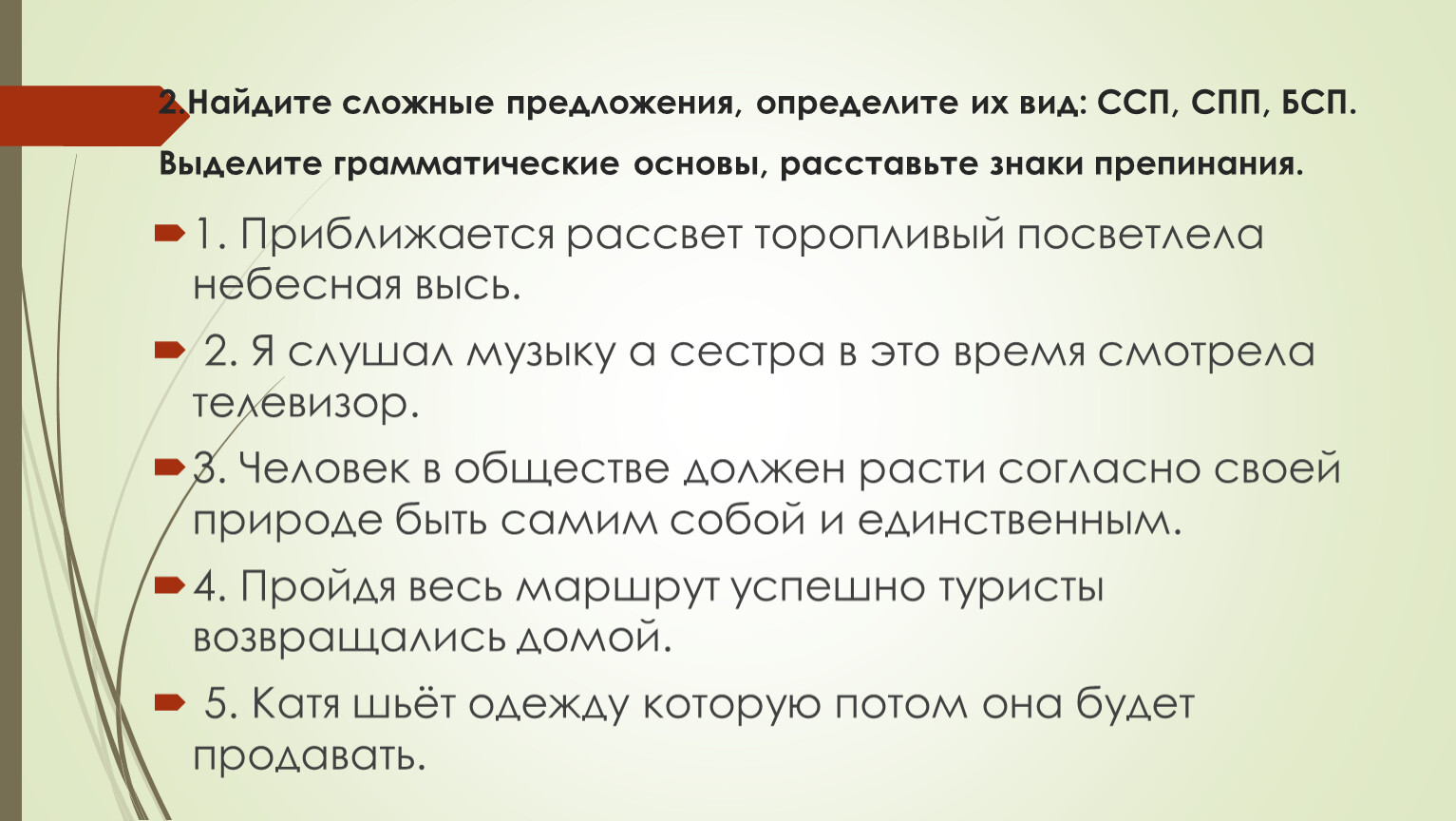 2.Найдите сложные предложения, определите их вид: ССП, СПП, БСП. Выделите грамматические основы, расставьте знаки препинания.

1. Приближается рассвет торопливый посветлела небесная высь.

2. Я слушал музыку а сестра в это время смотрела телевизор.

3. Человек в обществе должен расти согласно своей природе быть самим собой и единственным.

4. Пройдя весь маршрут успешно туристы возвращались домой.

5. Катя шьёт одежду которую потом она будет продавать.